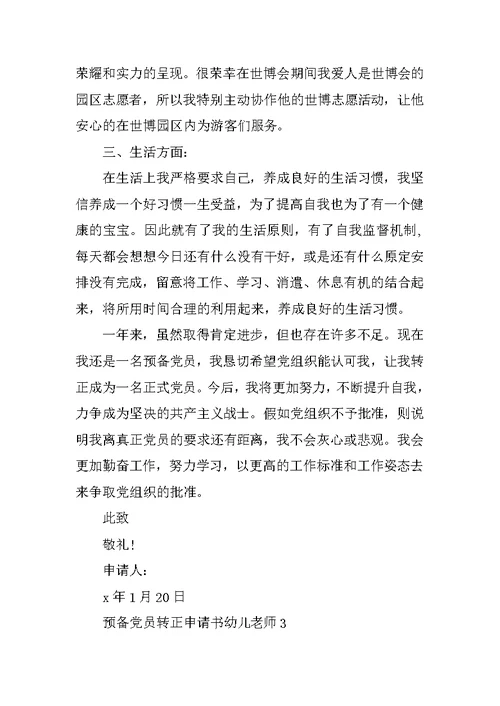 荣耀和实力的呈现。很荣幸在世博会期间我爱人是世博会的园区志愿者，所以我特别主动协作他的世博志愿活动，让他安心的在世博园区内为游客们服务。

三、生活方面：

在生活上我严格要求自己，养成良好的生活习惯，我坚信养成一个好习惯一生受益，为了提高自我也为了有一个健康的宝宝。因此就有了我的生活原则，有了自我监督机制，每天都会想想今日还有什么没有干好，或是还有什么原定安排没有完成，留意将工作、学习、消遣、休息有机的结合起来，将所用时间合理的利用起来，养成良好的生活习惯。

一年来，虽然取得肯定进步，但也存在许多不足。现在我还是一名预备党员，我恳切希望党组织能认可我，让我转正成为一名正式党员。今后，我将更加努力，不断提升自我，力争成为坚决的共产主义战士。假如党组织不予批准，则说明我离真正党员的要求还有距离，我不会灰心或悲观。我会更加勤奋工作，努力学习，以更高的工作标准和工作姿态去来争取党组织的批准。

此致

敬礼！

申请人：

x 年 1 月 20 日

预备党员转正申请书幼儿老师 3